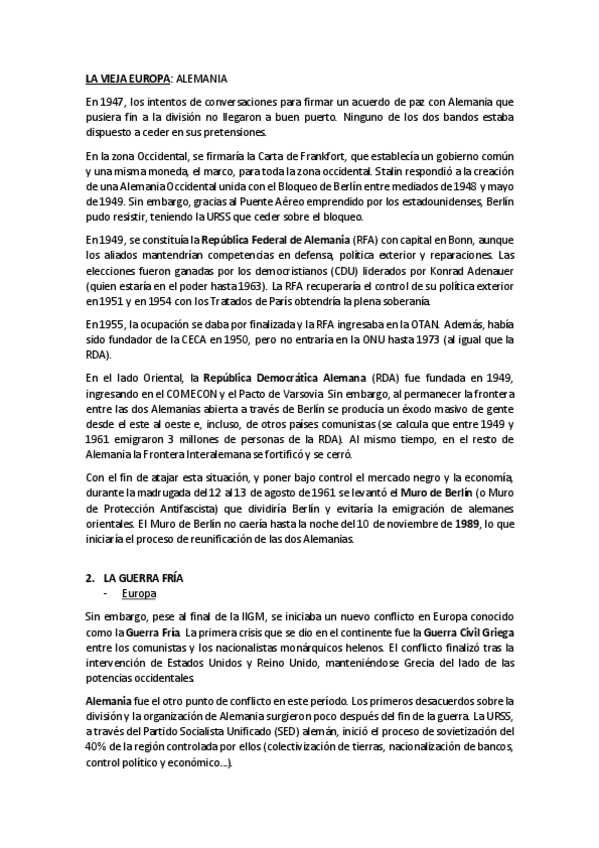 LA VIEJA EUROPA: ALEMANIA

En 1947, los intentos de conversaciones para firmar un acuerdo de paz con Alemania que pusiera fin a la división no llegaron a buen puerto. Ninguno de los dos bandos estaba dispuesto a ceder en sus pretensiones.

En la zona Occidental, se firmaría la Carta de Frankfort, que establecía un gobierno común y una misma moneda, el marco, para toda la zona occidental. Stalin respondió a la creación de una Alemania Occidental unida con el Bloqueo de Berlín entre mediados de 1948 y mayo de 1949. Sin embargo, gracias al Puente Aéreo emprendido por los estadounidenses, Berlín pudo resistir, teniendo la URSS que ceder sobre el bloqueo.

En 1949, se constituía la República Federal de Alemania (RFA) con capital en Bonn, aunque los aliados mantendrían competencias en defensa, política exterior y reparaciones. Las elecciones fueron ganadas por los democristianos (CDU) liderados por Konrad Adenauer (quien estaría en el poder hasta 1963). La RFA recuperaría el control de su política exterior en 1951 y en 1954 con los Tratados de París obtendría la plena soberanía.

En 1955, la ocupación se daba por finalizada y la RFA ingresaba en la OTAN. Además, había sido fundador de la CECA en 1950, pero no entraría en la ONU hasta 1973 (al igual que la RDA).

En el lado Oriental, la República Democrática Alemana (RDA) fue fundada en 1949, ingresando en el COMECON y el Pacto de Varsovia. Sin embargo, al permanecer la frontera entre las dos Alemanias abierta a través de Berlín se producía un éxodo masivo de gente desde el este al oeste e, incluso, de otros países comunistas (se calcula que entre 1949 y 1961 emigraron 3 millones de personas de la RDA). Al mismo tiempo, en el resto de Alemania la Frontera Interalemana se fortificó y se cerró.

Con el fin de atajar esta situación, y poner bajo control el mercado negro y la economía, durante la madrugada del 12 al 13 de agosto de 1961 se levantó el Muro de Berlín (o Muro de Protección Antifascista) que dividiría Berlín y evitaría la emigración de alemanes orientales. El Muro de Berlín no caería hasta la noche del 10 de noviembre de 1989, lo que iniciaría el proceso de reunificación de las dos Alemanias.

2. LA GUERRA FRÍA
- Europa

Sin embargo, pese al final de la IIGM, se iniciaba un nuevo conflicto en Europa conocido como la Guerra Fría. La primera crisis que se dio en el continente fue la Guerra Civil Griega entre los comunistas y los nacionalistas monárquicos helenos. El conflicto finalizó tras la intervención de Estados Unidos y Reino Unido, manteniéndose Grecia del lado de las potencias occidentales.

Alemania fue el otro punto de conflicto en este período. Los primeros desacuerdos sobre la división y la organización de Alemania surgieron poco después del fin de la guerra. La URSS, a través del Partido Socialista Unificado (SED) alemán, inició el proceso de sovietización del 40% de la región controlada por ellos (colectivización de tierras, nacionalización de bancos, control político y económico…).